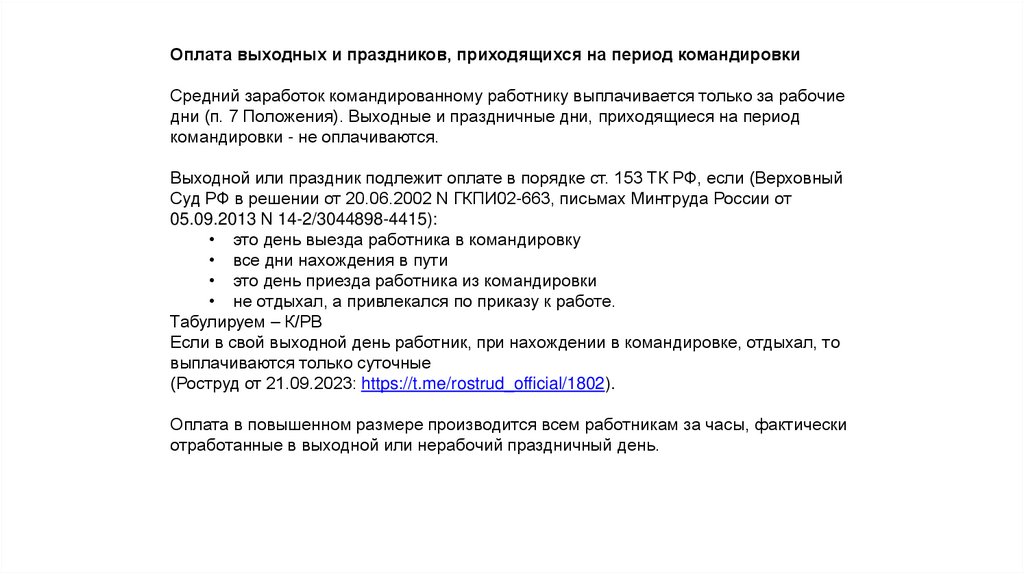 Оплата выходных и праздников, приходящихся на период командировки

Средний заработок командированному работнику выплачивается только за рабочие дни (п. 7 Положения). Выходные и праздничные дни, приходящиеся на период командировки - не оплачиваются.

Выходной или праздник подлежит оплате в порядке ст. 153 ТК РФ, если (Верховный Суд РФ в решении от 20.06.2002 N ГКПИ02-663, письмах Минтруда России от 05.09.2013 N 14-2/3044898-4415):
• это день выезда работника в командировку
• все дни нахождения в пути
• это день приезда работника из командировки
• не отдыхал, а привлекался по приказу к работе.
Табулируем – К/РВ
Если в свой выходной день работник, при нахождении в командировке, отдыхал, то выплачиваются только суточные
(Роструд от 21.09.2023: https://t.me/rostrud_official/1802).

Оплата в повышенном размере производится всем работникам за часы, фактически отработанные в выходной или нерабочий праздничный день.